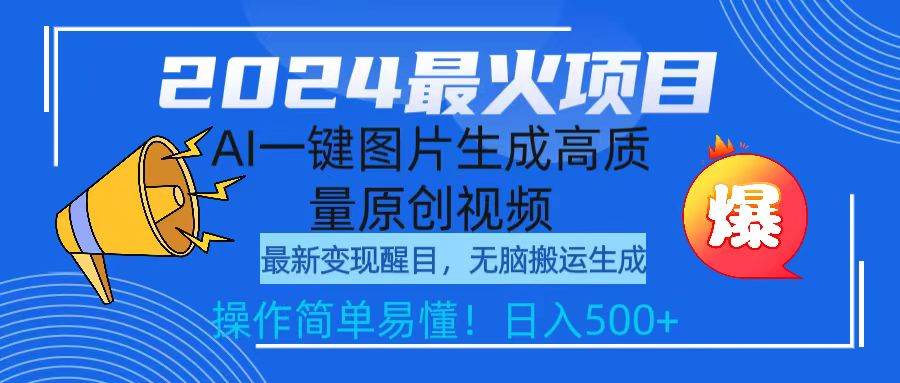 2024最火项目

AI一键图片生成高质量原创视频

最新变现醒目，无脑搬运生成

操作简单易懂！日入500+

爆